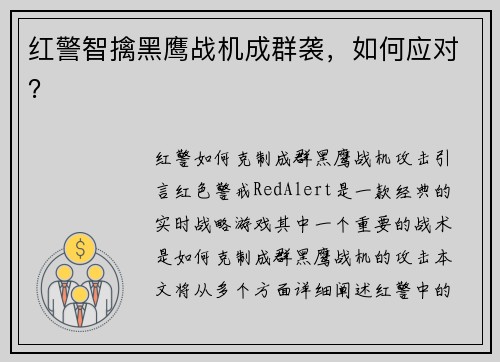 红警智擒黑鹰战机成群袭，如何应对？

红警如何克制成群黑鹰战机攻击引言红色警戒RedAlert是一款经典的实时战略游戏其中一个重要的战术是如何克制成群黑鹰战机的攻击本文将从多个方面详细阐述红警中的

$